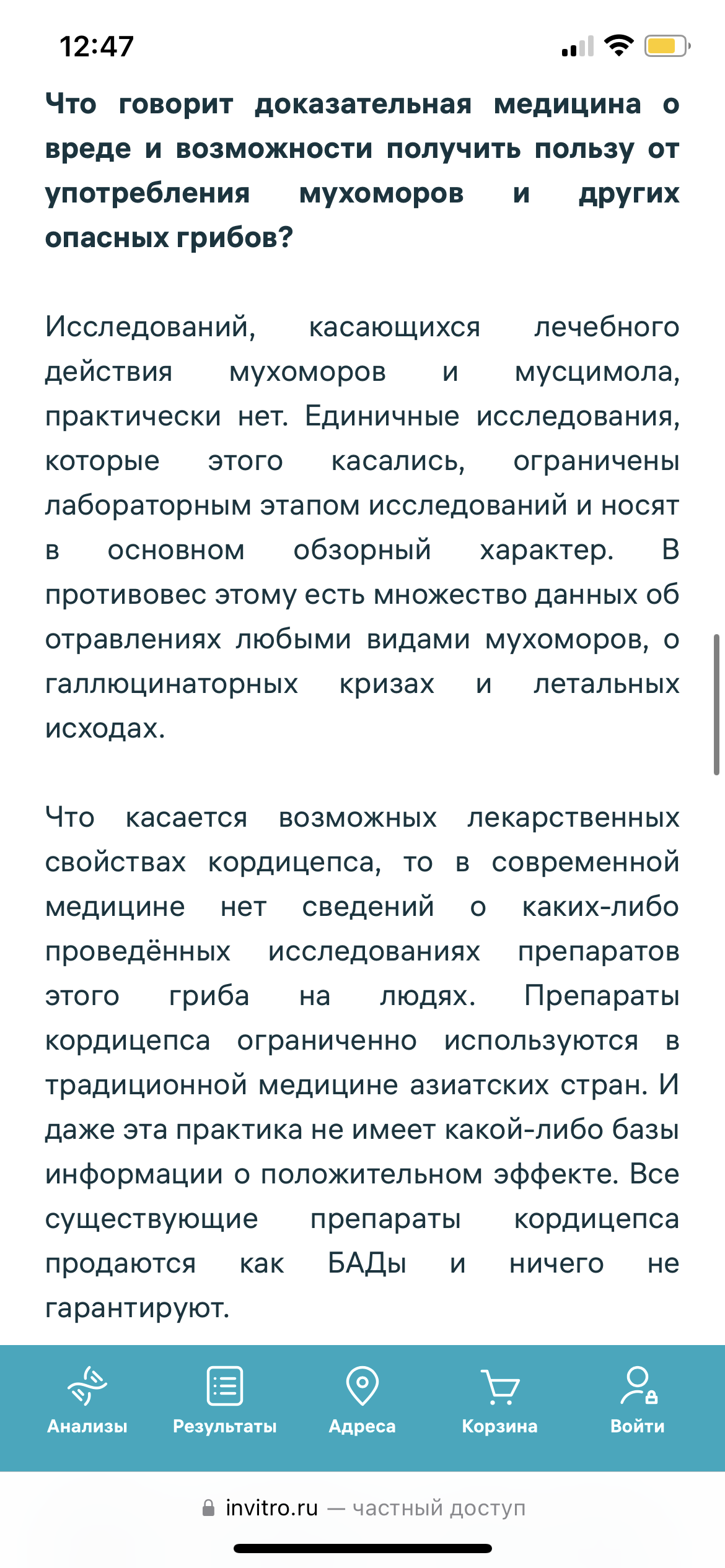 12:47

Что говорит доказательная медицина о вреде и возможности получить пользу от употребления мухоморов и других опасных грибов?

Исследований, касающихся лечебного действия мухоморов и мусцимола, практически нет. Единичные исследования, которые этого касались, ограничены лабораторным этапом исследований и носят в основном обзорный характер. В противовес этому есть множество данных об отравлениях любыми видами мухоморов, о галлюцинаторных кризах и летальных исходах.

Что касается возможных лекарственных свойствах кордицепса, то в современной медицине нет сведений о каких-либо проведённых исследованиях препаратов этого гриба на людях. Препараты кордицепса ограниченно используются в традиционной медицине азиатских стран. И даже эта практика не имеет какой-либо базы информации о положительном эффекте. Все существующие препараты кордицепса продаются как БАДы и ничего не гарантируют.

Анализы
Результаты
Адреса
Корзина
Войти

invitro.ru — частный доступ